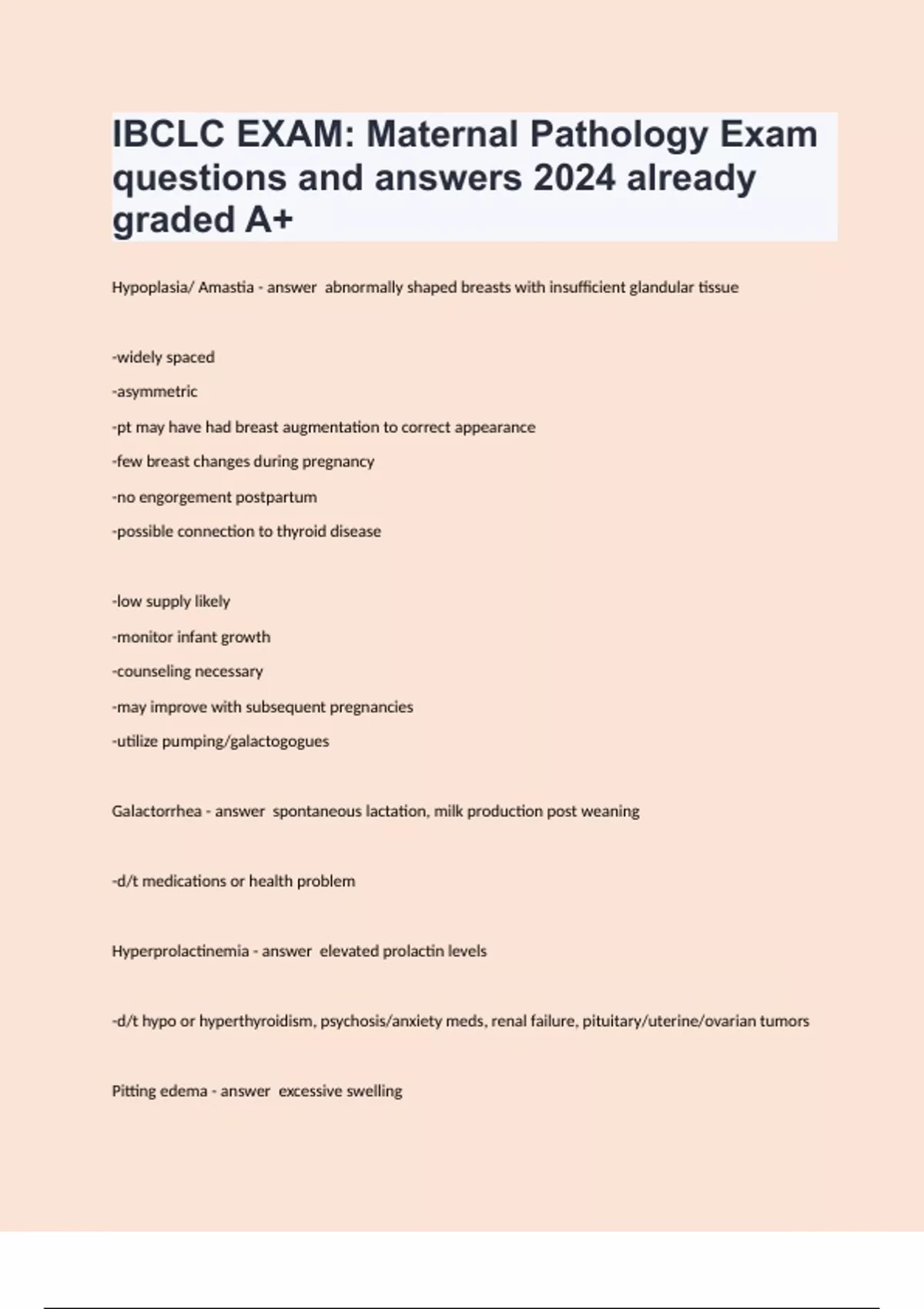 IBCLC EXAM: Maternal Pathology Exam questions and answers 2024 already graded A+

Hypoplasia/ Amastia - answer abnormally shaped breasts with insufficient glandular tissue

-widely spaced

-asymmetric

-pt may have had breast augmentation to correct appearance

-few breast changes during pregnancy

-no engorgement postpartum

-possible connection to thyroid disease

-low supply likely

-monitor infant growth

-counseling necessary

-may improve with subsequent pregnancies

-utilize pumping/galactogogues

Galactorrhea - answer spontaneous lactation, milk production post weaning

-d/t medications or health problem

Hyperprolactinemia - answer elevated prolactin levels

-d/t hypo or hyperthyroidism, psychosis/anxiety meds, renal failure, pituitary/uterine/ovarian tumors

Pitting edema - answer excessive swelling